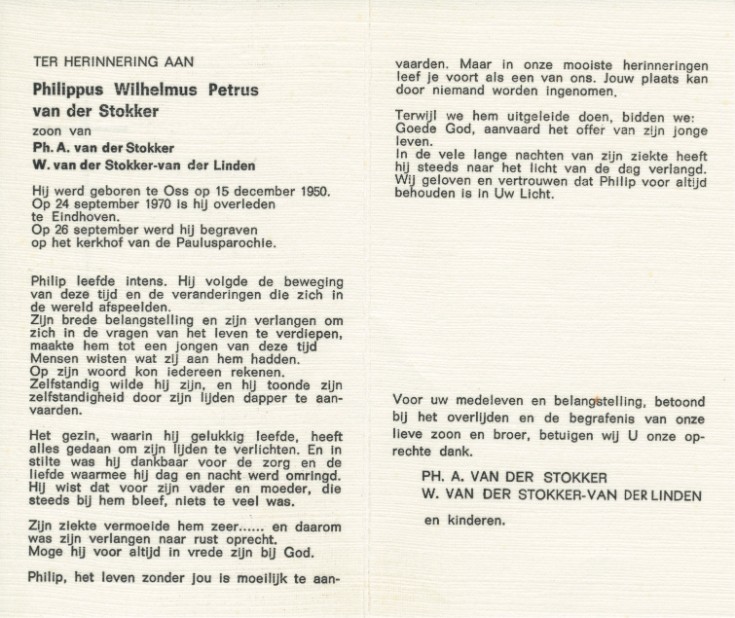 TER HERINNERING AAN

Philippus Wilhelmus Petrus van der Stokker

zoon van

Ph. A. van der Stokker

W. van der Stokker-van der Linden

Hij werd geboren te Oss op 15 december 1950. Op 24 september 1970 is hij overleden te Eindhoven. Op 26 september werd hij begraven op het kerkhof van de Paulusparochie.

Philip leefde intens. Hij volgde de beweging van deze tijd en de veranderingen die zich in de wereld afspeelden. Zijn brede belangstelling en zijn verlangen om zich in de vragen van het leven te verdiepen, maakte hem tot een jongen van deze tijd Mensen wisten wat zij aan hem hadden. Op zijn woord kon iedereen rekenen. Zelfstandig wilde hij zijn, en hij toonde zijn zelfstandigheid door zijn lijden dapper te aanvaarden.

Het gezin, waarin hij gelukkig leefde, heeft alles gedaan om zijn lijden te verlichten. En in stilte was hij dankbaar voor de zorg en de liefde waarmee hij dag en nacht werd omringd. Hij wist dat voor zijn vader en moeder, die steeds bij hem bleef, niets te veel was.

Zijn ziekte vermoeide hem zeer...... en daarom was zijn verlangen naar rust oprecht. Moge hij voor altijd in vrede zijn bij God.

Philip, het leven zonder jou is moeilijk te aanvaarden. Maar in onze mooiste herinneringen leef je voort als een van ons. Jouw plaats kan door niemand worden ingenomen.

Terwijl we hem uitgeleide doen, bidden we: Goede God, aanvaard het offer van zijn jonge leven. In de vele lange nachten van zijn ziekte heeft hij steeds naar het licht van de dag verlangd. Wij geloven en vertrouwen dat Philip voor altijd behouden is in Uw Licht.

Voor uw medeleven en belangstelling, betoond bij het overlijden en de begrafenis van onze lieve zoon en broer, betuigen wij U onze oprechte dank.

PH. A. VAN DER STOKKER
W. VAN DER STOKKER-VAN DER LINDEN
en kinderen.